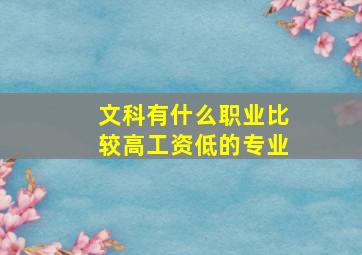 文科有什么职业比较高工资低的专业